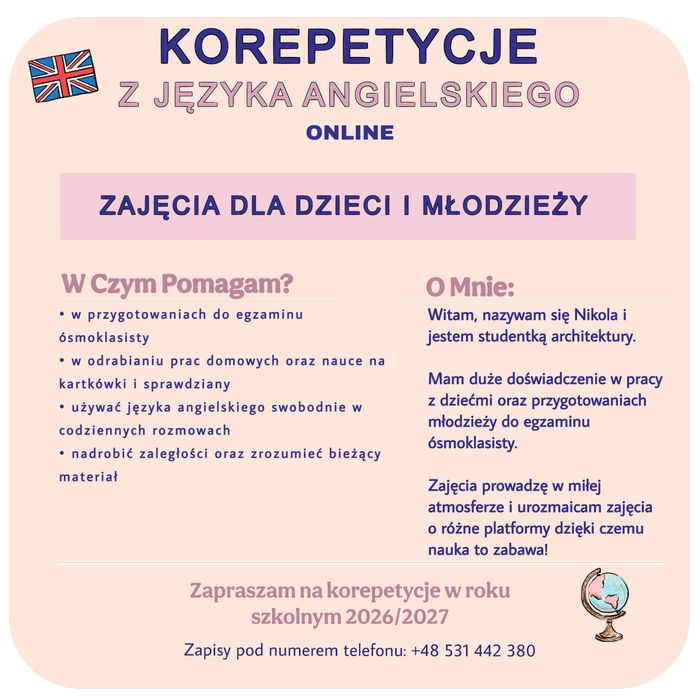 KOREPETYCJE
Z JĘZYKA ANGIELSKIEGO
ONLINE

ZAJĘCIA DLA DZIECI I MŁODZIEŻY

W Czym Pomagam?

• w przygotowaniach do egzaminu ósmoklasisty
• w odrabianiu prac domowych oraz nauce na kartkówki i sprawdziany
• używać języka angielskiego swobodnie w codziennych rozmowach
• nadrobić zaległości oraz zrozumieć bieżący materiał

O Mnie:

Witam, nazywam się Nikola i jestem studentką architektury.

Mam duże doświadczenie w pracy z dziećmi oraz przygotowaniach młodzieży do egzaminu ósmoklasisty.

Zajęcia prowadzę w miłej atmosferze i urozmaicam zajęcia o różne platformy dzięki czemu nauka to zabawa!

Zapraszam na korepetycje w roku szkolnym 2026/2027

Zapisy pod numerem telefonu: +48 531 442 380